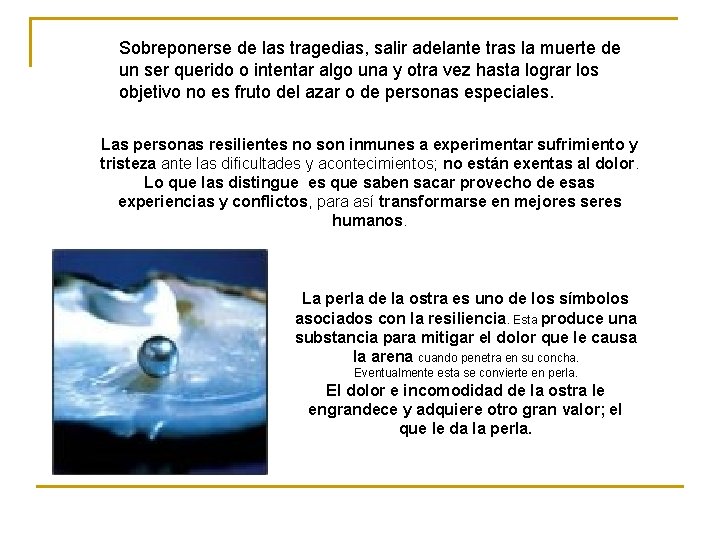 Sobreponerse de las tragedias, salir adelante tras la muerte de un ser querido o intentar algo una y otra vez hasta lograr los objetivo no es fruto del azar o de personas especiales.

Las personas resilientes no son inmunes a experimentar sufrimiento y tristeza ante las dificultades y acontecimientos; no están exentas al dolor. Lo que las distingue es que saben sacar provecho de esas experiencias y conflictos, para así transformarse en mejores seres humanos.

La perla de la ostra es uno de los símbolos asociados con la resiliencia. Esta produce una substancia para mitigar el dolor que le causa la arena cuando penetra en su concha. Eventualmente esta se convierte en perla. El dolor e incomodidad de la ostra le engrandece y adquiere otro gran valor; el que le da la perla.